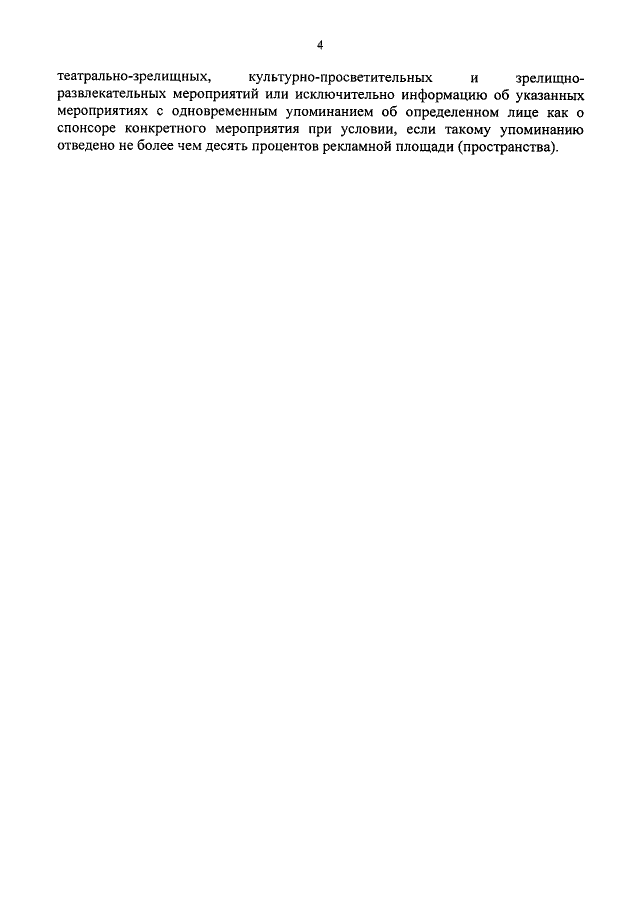 4

театрально-зрелищных, культурно-просветительных и зрелищно-развлекательных мероприятий или исключительно информацию об указанных мероприятиях с одновременным упоминанием об определенном лице как о спонсоре конкретного мероприятия при условии, если такому упоминанию отведено не более чем десять процентов рекламной площади (пространства).